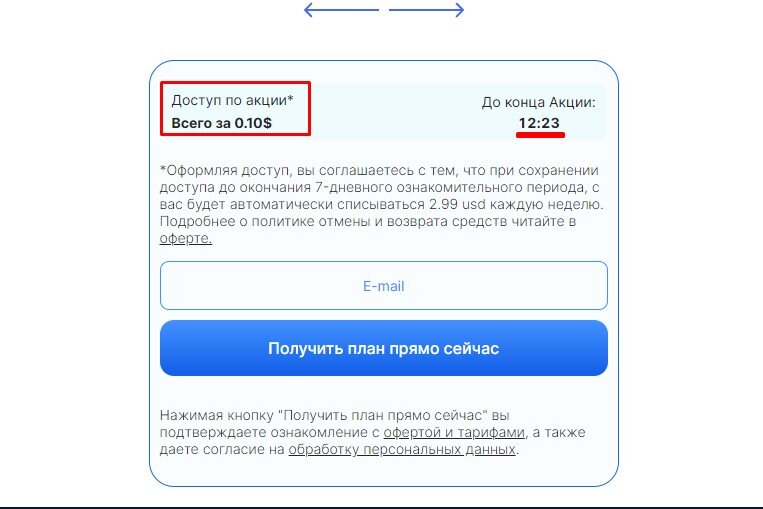 Доступ по акции*
Всего за 0.10$

До конца Акции:
12:23

*Оформляя доступ, вы соглашаетесь с тем, что при сохранении доступа до окончания 7-дневного ознакомительного периода, с вас будет автоматически списываться 2.99 usd каждую неделю. Подробнее о политике отмены и возврата средств читайте в оферте.

E-mail

Получить план прямо сейчас

Нажимая кнопку "Получить план прямо сейчас" вы подтверждаете ознакомление с офертой и тарифами, а также даете согласие на обработку персональных данных.